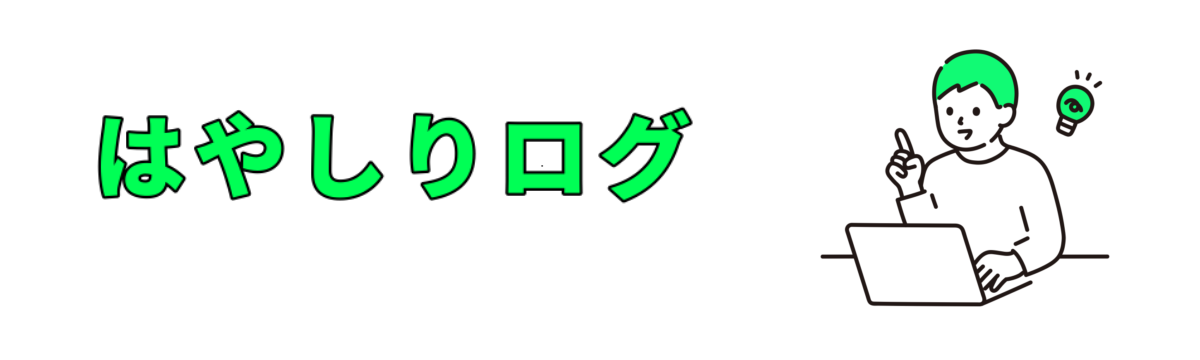 はやしりログ